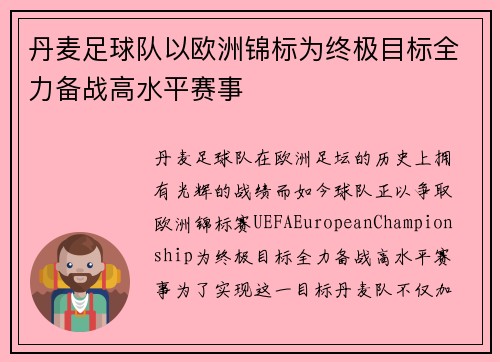 丹麦足球队以欧洲锦标为终极目标全力备战高水平赛事

丹麦足球队在欧洲足坛的历史上拥有光辉的战绩而如今球队正以争取欧洲锦标赛UEFAEuropeanChampionship为终极目标全力备战高水平赛事为了实现这一目标丹麦队不仅加